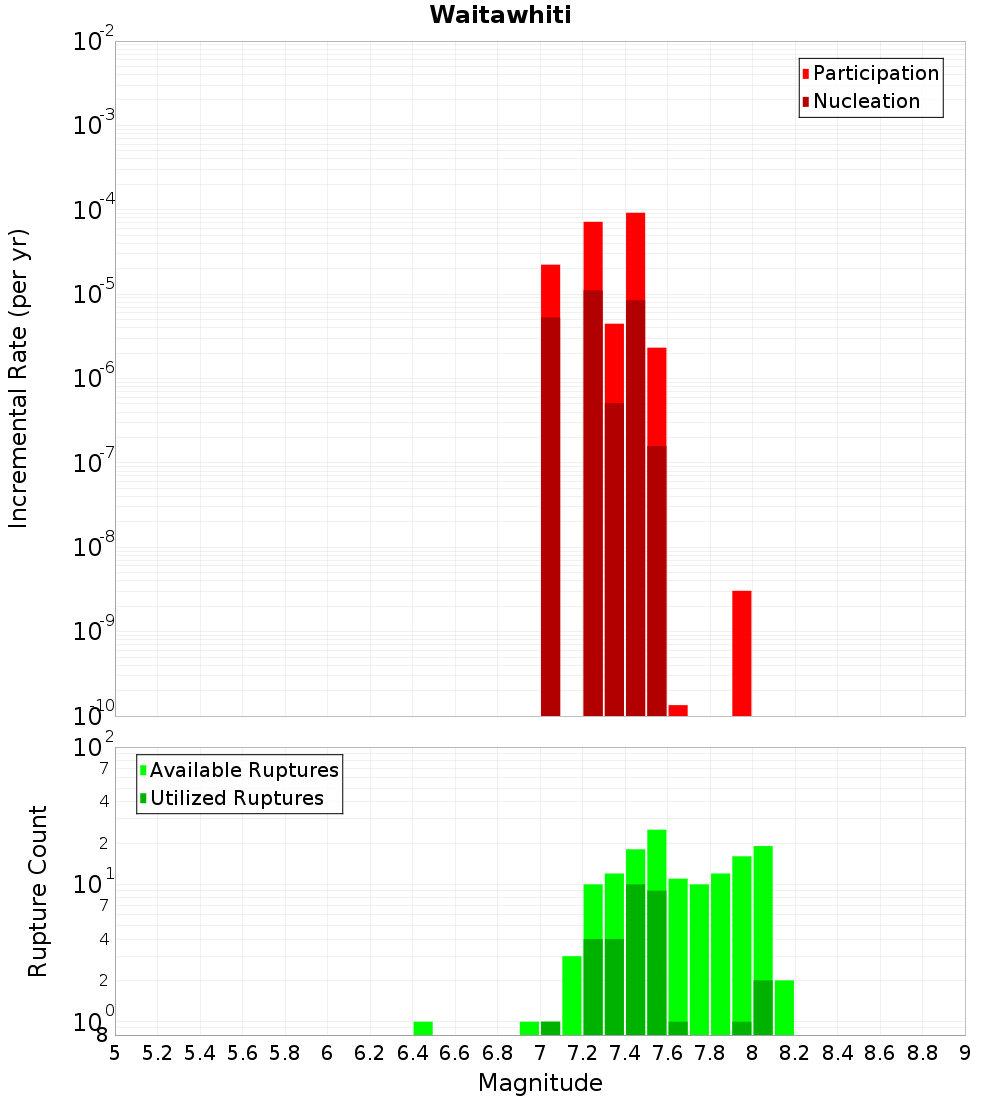 Waitawhiti

Participation
Nucleation

Incremental Rate (per yr)

$10^{-2}$
$10^{-3}$
$10^{-4}$
$10^{-5}$
$10^{-6}$
$10^{-7}$
$10^{-8}$
$10^{-9}$
$10^{-10}$

Available Ruptures
Utilized Ruptures

Rupture Count

$10^{2}$
7
4
2
$10^{1}$
7
4
2
$10^{0}$
8

5 5.2 5.4 5.6 5.8 6 6.2 6.4 6.6 6.8 7 7.2 7.4 7.6 7.8 8 8.2 8.4 8.6 8.8 9

Magnitude